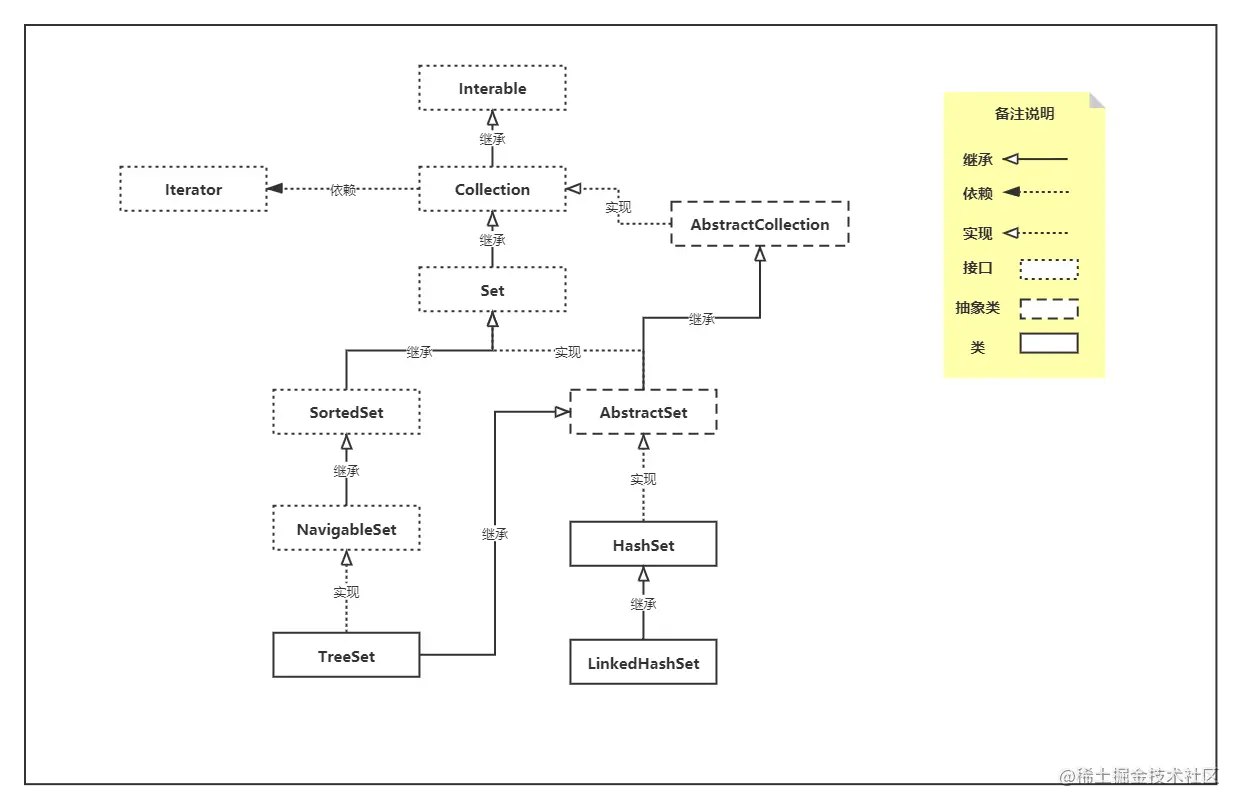 Interable

继承

Iterator

依赖

Collection

实现

AbstractCollection

继承

Set

继承

继承

实现

SortedSet

AbstractSet

继承

实现

NavigableSet

继承

HashSet

实现

继承

TreeSet

LinkedHashSet

备注说明

继承

依赖

实现

接口

抽象类

类

@稀土掘金技术社区